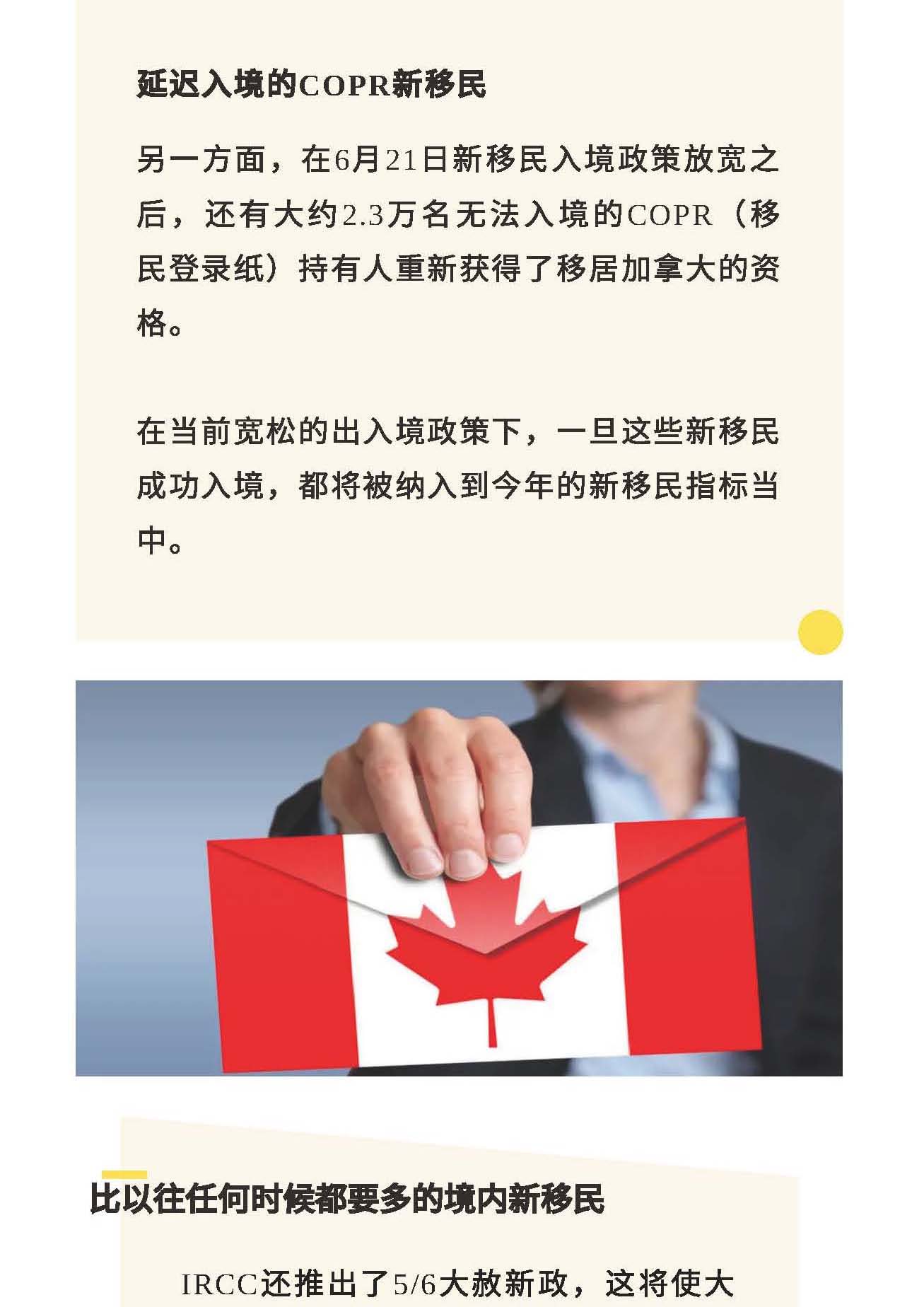 延迟入境的COPR新移民

另一方面，在6月21日新移民入境政策放宽之后，还有大约2.3万名无法入境的COPR（移民登录纸）持有人重新获得了移居加拿大的资格。

在当前宽松的出入境政策下，一旦这些新移民成功入境，都将被纳入到今年的新移民指标当中。

比以往任何时候都要多的境内新移民

IRCC还推出了5/6大赦新政，这将使大